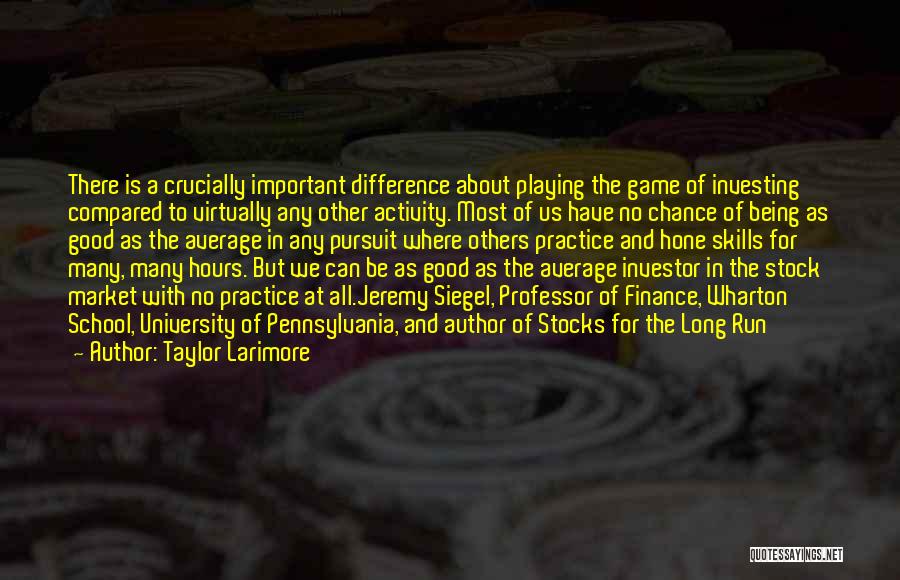 There is a crucially important difference about playing the game of investing compared to virtually any other activity. Most of us have no chance of being as good as the average in any pursuit where others practice and hone skills for many, many hours. But we can be as good as the average investor in the stock market with no practice at all.Jeremy Siegel, Professor of Finance, Wharton School, University of Pennsylvania, and author of Stocks for the Long Run

— Author: Taylor Larimore

QUOTESSAYINGS.NET